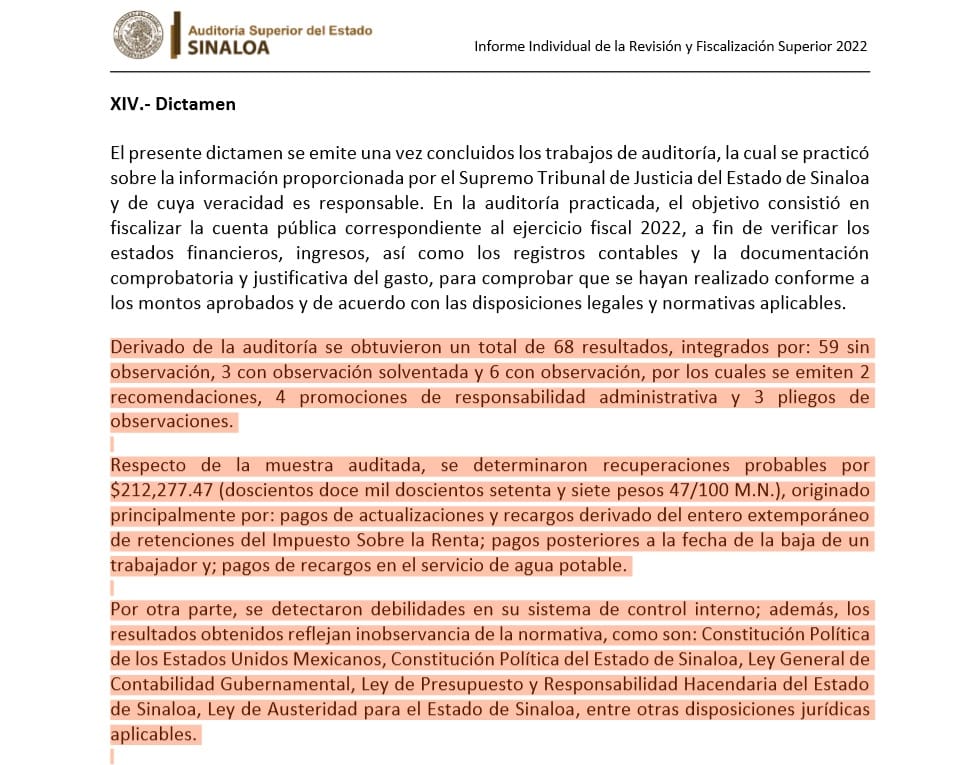 Auditoría Superior del Estado
SINALOA

Informe Individual de la Revisión y Fiscalización Superior 2022

XIV.- Dictamen

El presente dictamen se emite una vez concluidos los trabajos de auditoría, la cual se practicó sobre la información proporcionada por el Supremo Tribunal de Justicia del Estado de Sinaloa y de cuya veracidad es responsable. En la auditoría practicada, el objetivo consistió en fiscalizar la cuenta pública correspondiente al ejercicio fiscal 2022, a fin de verificar los estados financieros, ingresos, así como los registros contables y la documentación comprobatoria y justificativa del gasto, para comprobar que se hayan realizado conforme a los montos aprobados y de acuerdo con las disposiciones legales y normativas aplicables.

Derivado de la auditoría se obtuvieron un total de 68 resultados, integrados por: 59 sin observación, 3 con observación solventada y 6 con observación, por los cuales se emiten 2 recomendaciones, 4 promociones de responsabilidad administrativa y 3 pliegos de observaciones.

Respecto de la muestra auditada, se determinaron recuperaciones probables por $212,277.47 (doscientos doce mil doscientos setenta y siete pesos 47/100 M.N.), originado principalmente por: pagos de actualizaciones y recargos derivado del entero extemporáneo de retenciones del Impuesto Sobre la Renta; pagos posteriores a la fecha de la baja de un trabajador y; pagos de recargos en el servicio de agua potable.

Por otra parte, se detectaron debilidades en su sistema de control interno; además, los resultados obtenidos reflejan inobservancia de la normativa, como son: Constitución Política de los Estados Unidos Mexicanos, Constitución Política del Estado de Sinaloa, Ley General de Contabilidad Gubernamental, Ley de Presupuesto y Responsabilidad Hacendaria del Estado de Sinaloa, Ley de Austeridad para el Estado de Sinaloa, entre otras disposiciones jurídicas aplicables.